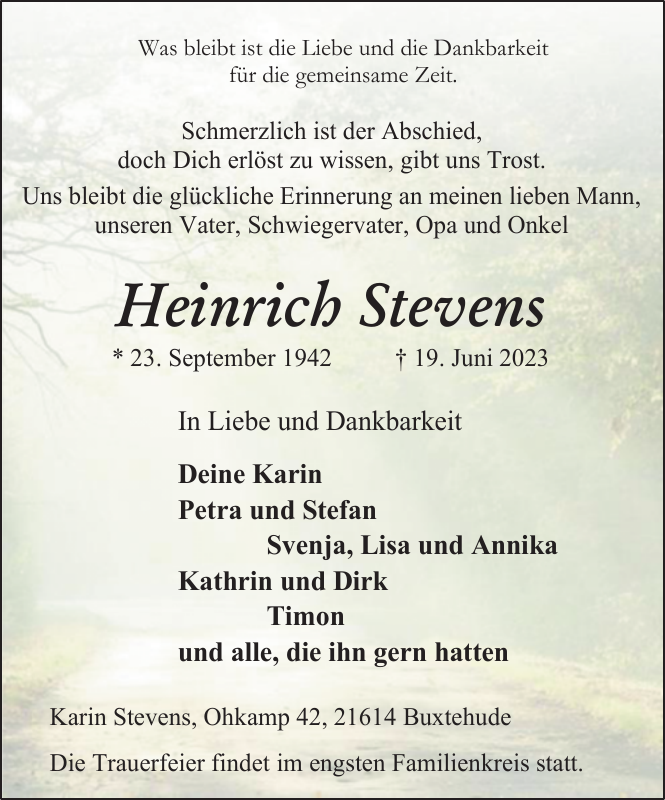 Was bleibt ist die Liebe und die Dankbarkeit
für die gemeinsame Zeit.

Schmerzlich ist der Abschied,
doch Dich erlöst zu wissen, gibt uns Trost.
Uns bleibt die glückliche Erinnerung an meinen lieben Mann,
unseren Vater, Schwiegervater, Opa und Onkel

Heinrich Stevens

* 23. September 1942 † 19. Juni 2023

In Liebe und Dankbarkeit

Deine Karin
Petra und Stefan
Svenja, Lisa und Annika
Kathrin und Dirk
Timon
und alle, die ihn gern hatten

Karin Stevens, Ohkamp 42, 21614 Buxtehude

Die Trauerfeier findet im engsten Familienkreis statt.